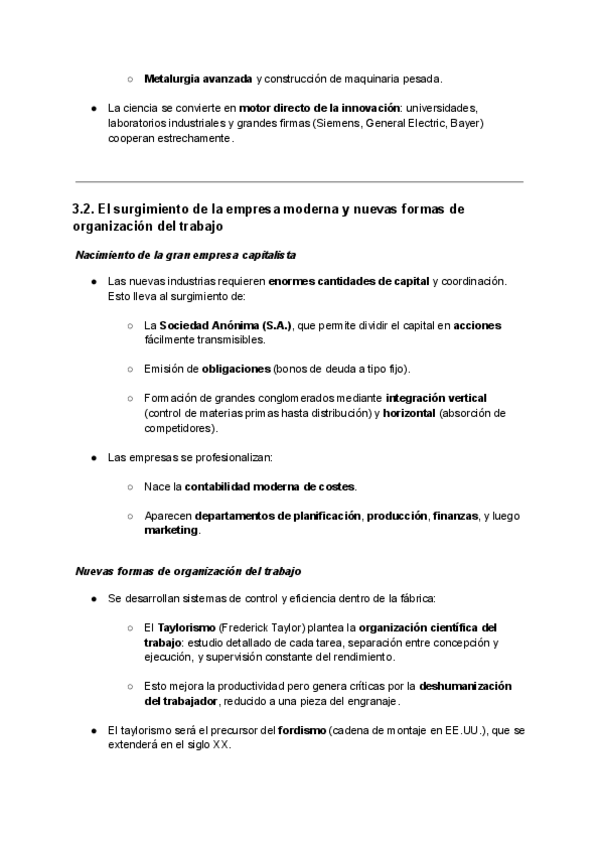 ○ Metalurgia avanzada y construcción de maquinaria pesada.

● La ciencia se convierte en motor directo de la innovación: universidades, laboratorios industriales y grandes firmas (Siemens, General Electric, Bayer) cooperan estrechamente.

3.2. El surgimiento de la empresa moderna y nuevas formas de organización del trabajo

Nacimiento de la gran empresa capitalista

● Las nuevas industrias requieren enormes cantidades de capital y coordinación. Esto lleva al surgimiento de:

○ La Sociedad Anónima (S.A.), que permite dividir el capital en acciones fácilmente transmisibles.

○ Emisión de obligaciones (bonos de deuda a tipo fijo).

○ Formación de grandes conglomerados mediante integración vertical (control de materias primas hasta distribución) y horizontal (absorción de competidores).

● Las empresas se profesionalizan:

○ Nace la contabilidad moderna de costes.

○ Aparecen departamentos de planificación, producción, finanzas, y luego marketing.

Nuevas formas de organización del trabajo

● Se desarrollan sistemas de control y eficiencia dentro de la fábrica:

○ El Taylorismo (Frederick Taylor) plantea la organización científica del trabajo: estudio detallado de cada tarea, separación entre concepción y ejecución, y supervisión constante del rendimiento.

○ Esto mejora la productividad pero genera críticas por la deshumanización del trabajador, reducido a una pieza del engranaje.

● El taylorismo será el precursor del fordismo (cadena de montaje en EE.UU.), que se extenderá en el siglo XX.